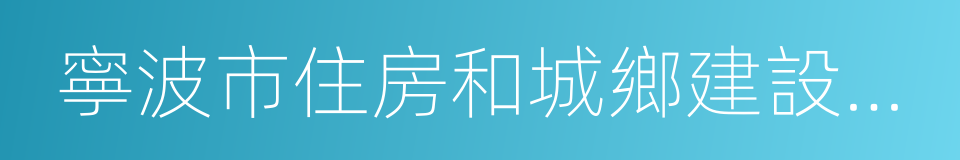 寧波市住房和城鄉建設...